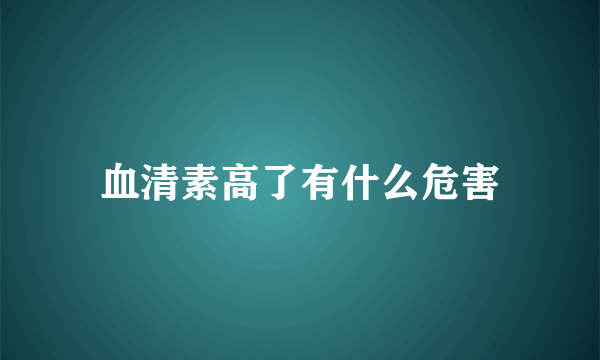 血清素高了有什么危害